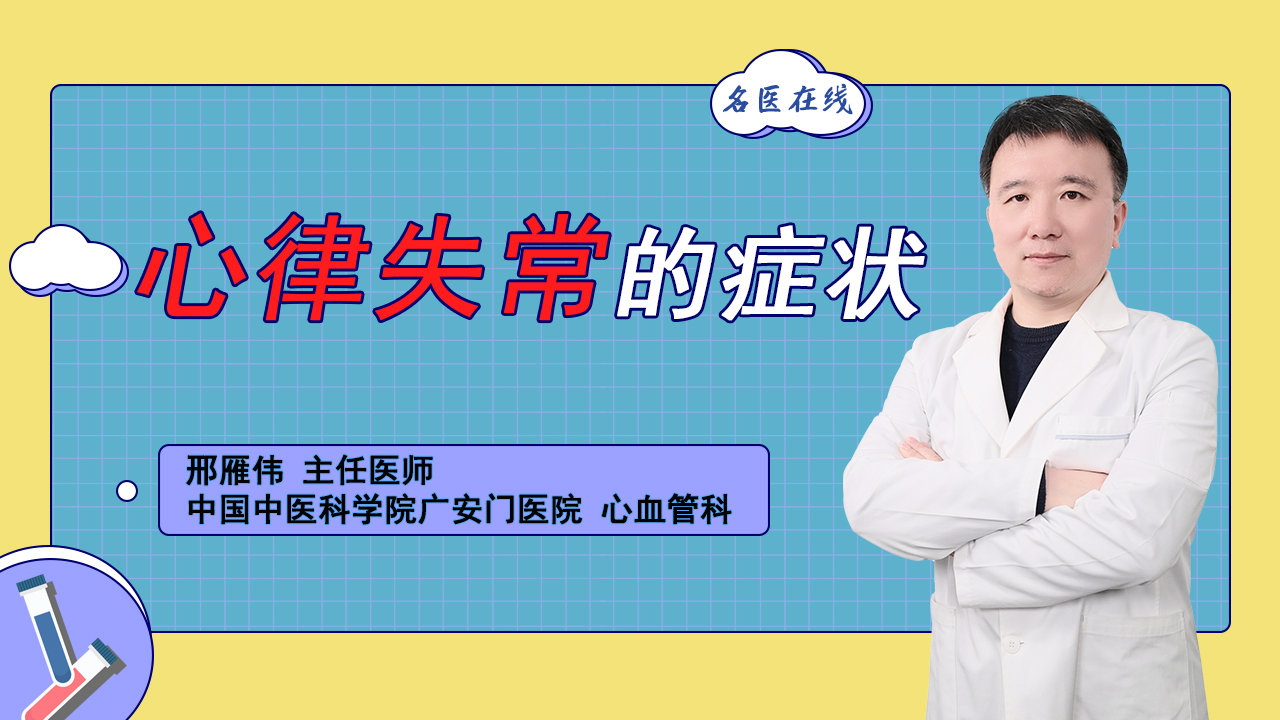 名医在线

心律失常的症状

邢雁伟 主任医师
中国中医科学院广安门医院 心血管科